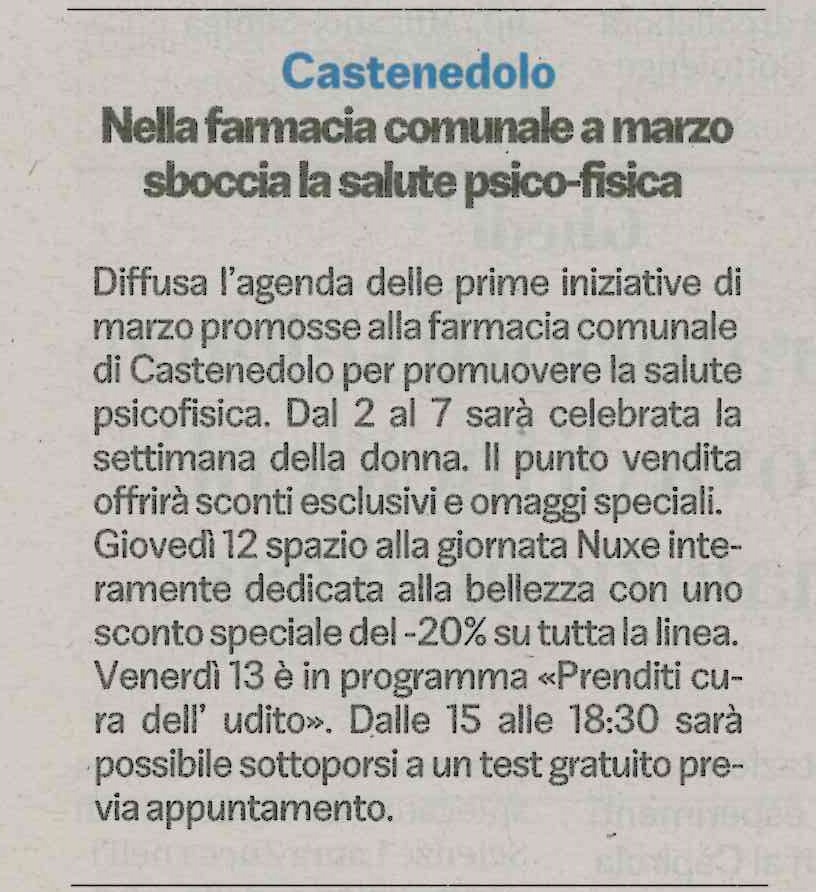 Castenedolo

Nella farmacia comunale a marzo sboccia la salute psico-fisica

Diffusa l'agenda delle prime iniziative di marzo promosse alla farmacia comunale di Castenedolo per promuovere la salute psicofisica. Dal 2 al 7 sarà celebrata la settimana della donna. Il punto vendita offrirà sconti esclusivi e omaggi speciali. Giovedì 12 spazio alla giornata Nuxe interamente dedicata alla bellezza con uno sconto speciale del -20% su tutta la linea. Venerdì 13 è in programma «Prenditi cura dell' udito». Dalle 15 alle 18:30 sarà possibile sottoporsi a un test gratuito previa appuntamento.